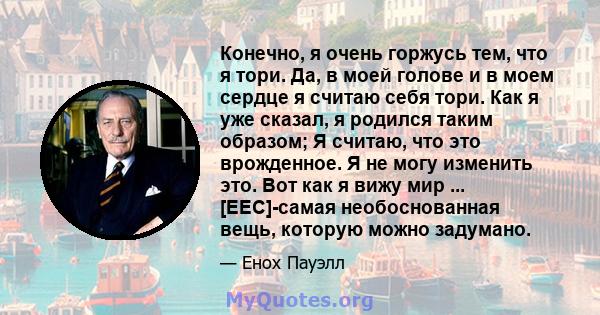 Конечно, я очень горжусь тем, что я тори. Да, в моей голове и в моем сердце я считаю себя тори. Как я уже сказал, я родился таким образом; Я считаю, что это врожденное. Я не могу изменить это. Вот как я вижу мир ... [EEC]-самая необоснованная вещь, которую можно задумано.

— Енох Пауэлл

MyQuotes.org